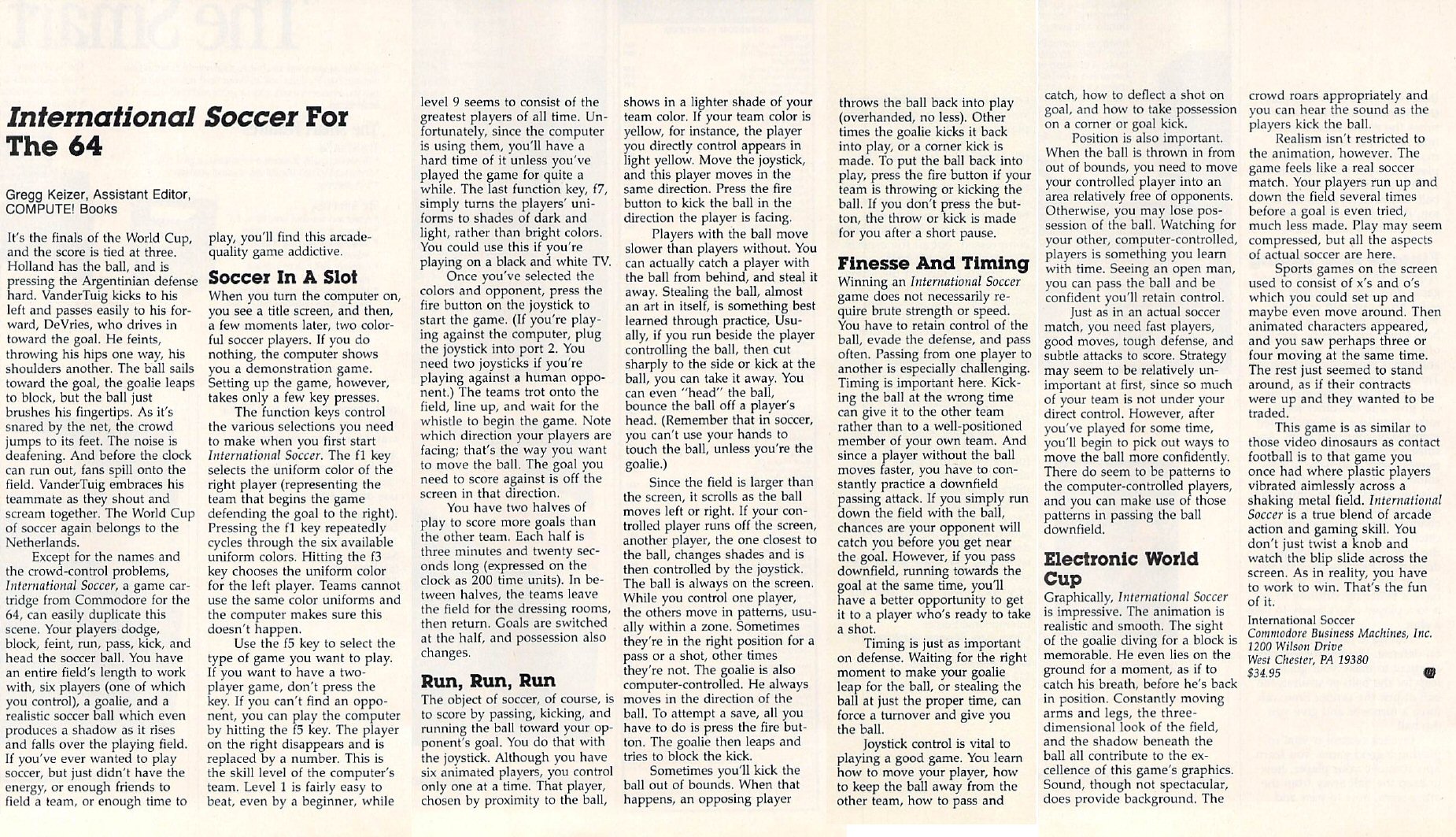 International Soccer For The 64

Gregg Keizer, Assistant Editor, COMPUTE! Books

It's the finals of the World Cup, and the score is tied at three. Holland has the ball, and is pressing the Argentinian defense hard. VanderTuig kicks to his left and passes easily to his forward, DeVries, who drives in toward the goal. He feints, throwing his hips one way, his shoulders another. The ball sails toward the goal, the goalie leaps to block, but the ball just brushes his fingertips. As it's snared by the net, the crowd jumps to its feet. The noise is deafening. And before the clock can run out, fans spill onto the field. VanderTuig embraces his teammate as they shout and scream together. The World Cup of soccer again belongs to the Netherlands.

Except for the names and the crowd-control problems, International Soccer, a game cartridge from Commodore for the 64, can easily duplicate this scene. Your players dodge, block, feint, run, pass, kick, and head the soccer ball. You have an entire field's length to work with, six players (one of which you control), a goalie, and a realistic soccer ball which even produces a shadow as it rises and falls over the playing field. If you've ever wanted to play soccer, but just didn't have the energy, or enough friends to field a team, or enough time to play, you'll find this arcade-quality game addictive.

Soccer In A Slot

When you turn the computer on, you see a title screen, and then, a few moments later, two colorful soccer players. If you do nothing, the computer shows you a demonstration game. Setting up the game, however, takes only a few key presses.

The function keys control the various selections you need to make when you first start International Soccer. The f1 key selects the uniform color of the right player (representing the team that begins the game defending the goal to the right). Pressing the f1 key repeatedly cycles through the six available uniform colors. Hitting the f3 key chooses the uniform color for the left player. Teams cannot use the same color uniforms and the computer makes sure this doesn't happen.

Use the f5 key to select the type of game you want to play. If you want to have a two-player game, don't press the key. If you can't find an opponent, you can play the computer by hitting the f5 key. The player on the right disappears and is replaced by a number. This is the skill level of the computer's team. Level 1 is fairly easy to beat, even by a beginner, while level 9 seems to consist of the greatest players of all time. Unfortunately, since the computer is using them, you'll have a hard time of it unless you've played the game for quite a while. The last function key, f7, simply turns the players' uniforms to shades of dark and light, rather than bright colors. You could use this if you're playing on a black and white TV.

Once you've selected the colors and opponent, press the fire button on the joystick to start the game. (If you're playing against the computer, plug the joystick into port 2. You need two joysticks if you're playing against a human opponent.) The teams trot onto the field, line up, and wait for the whistle to begin the game. Note which direction your players are facing; that's the way you want to move the ball. The goal you need to score against is off the screen in that direction.

You have two halves of play to score more goals than the other team. Each half is three minutes and twenty seconds long (expressed on the clock as 200 time units). In between halves, the teams leave the field for the dressing rooms, then return. Goals are switched at the half, and possession also changes.

Run, Run, Run

The object of soccer, of course, is to score by passing, kicking, and running the ball toward your opponent's goal. You do that with the joystick. Although you have six animated players, you control only one at a time. That player, chosen by proximity to the ball, shows in a lighter shade of your team color. If your team color is yellow, for instance, the player you directly control appears in light yellow. Move the joystick, and this player moves in the same direction. Press the fire button to kick the ball in the direction the player is facing.

Players with the ball move slower than players without. You can actually catch a player with the ball from behind, and steal it away. Stealing the ball, almost an art in itself, is something best learned through practice. Usually, if you run beside the player controlling the ball, then cut sharply to the side or kick at the ball, you can take it away. You can even "head" the ball, bounce the ball off a player's head. (Remember that in soccer, you can't use your hands to touch the ball, unless you're the goalie.)

Since the field is larger than the screen, it scrolls as the ball moves left or right. If your controlled player runs off the screen, another player, the one closest to the ball, changes shades and is then controlled by the joystick. The ball is always on the screen. While you control one player, the others move in patterns, usually within a zone. Sometimes they're in the right position for a pass or a shot, other times they're not. The goalie is also computer-controlled. He always moves in the direction of the ball. To attempt a save, all you have to do is press the fire button. The goalie then leaps and tries to block the kick.

Sometimes you'll kick the ball out of bounds. When that happens, an opposing player throws the ball back into play (overhanded, no less). Other times the goalie kicks it back into play, or a corner kick is made. To put the ball back into play, press the fire button if your team is throwing or kicking the ball. If you don't press the button, the throw or kick is made for you after a short pause.

Finesse And Timing

Winning an International Soccer game does not necessarily require brute strength or speed. You have to retain control of the ball, evade the defense, and pass often. Passing from one player to another is especially challenging. Timing is important here. Kicking the ball at the wrong time can give it to the other team rather than to a well-positioned member of your own team. And since a player without the ball moves faster, you have to constantly practice a downfield passing attack. If you simply run down the field with the ball, chances are your opponent will catch you before you get near the goal. However, if you pass downfield, running towards the goal at the same time, you'll have a better opportunity to get it to a player who's ready to take a shot.

Timing is just as important on defense. Waiting for the right moment to make your goalie leap for the ball, or stealing the ball at just the proper time, can force a turnover and give you the ball.

Joystick control is vital to playing a good game. You learn how to move your player, how to keep the ball away from the other team, how to pass and catch, how to deflect a shot on goal, and how to take possession on a corner or goal kick.

Position is also important. When the ball is thrown in from out of bounds, you need to move your controlled player into an area relatively free of opponents. Otherwise, you may lose possession of the ball. Watching for your other, computer-controlled, players is something you learn with time. Seeing an open man, you can pass the ball and be confident you'll retain control.

Just as in an actual soccer match, you need fast players, good moves, tough defense, and subtle attacks to score. Strategy may seem to be relatively unimportant at first, since so much of your team is not under your direct control. However, after you've played for some time, you'll begin to pick out ways to move the ball more confidently. There do seem to be patterns to the computer-controlled players, and you can make use of those patterns in passing the ball downfield.

Electronic World Cup

Graphically, International Soccer is impressive. The animation is realistic and smooth. The sight of the goalie diving for a block is memorable. He even lies on the ground for a moment, as if to catch his breath, before he's back in position. Constantly moving arms and legs, the three-dimensional look of the field, and the shadow beneath the ball all contribute to the excellence of this game's graphics. Sound, though not spectacular, does provide background. The crowd roars appropriately and you can hear the sound as the players kick the ball.

Realism isn't restricted to the animation, however. The game feels like a real soccer match. Your players run up and down the field several times before a goal is even tried, much less made. Play may seem compressed, but all the aspects of actual soccer are here.

Sports games on the screen used to consist of x's and o's which you could set up and maybe even move around. Then animated characters appeared, and you saw perhaps three or four moving at the same time. The rest just seemed to stand around, as if their contracts were up and they wanted to be traded.

This game is as similar to those video dinosaurs as contact football is to that game you once had where plastic players vibrated aimlessly across a shaking metal field. International Soccer is a true blend of arcade action and gaming skill. You don't just twist a knob and watch the blip slide across the screen. As in reality, you have to work to win. That's the fun of it.

International Soccer
Commodore Business Machines, Inc.
1200 Wilson Drive
West Chester, PA 19380
$34.95